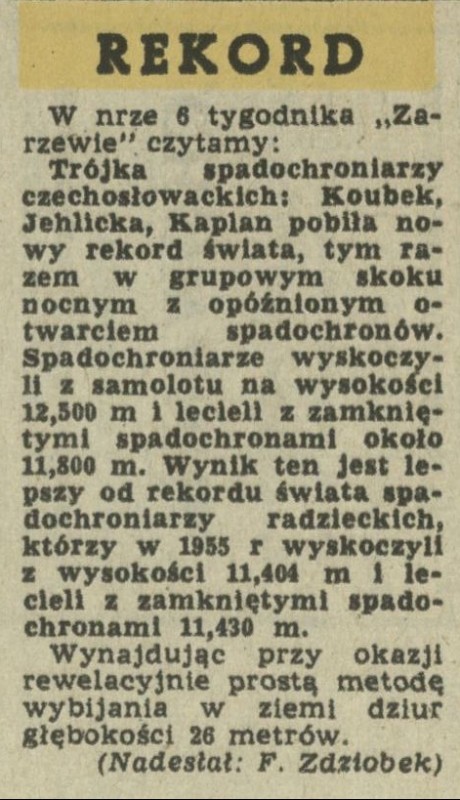 REKORD

W nrze 6 tygodnika „Zarzewie" czytamy:

Trójka spadochroniarzy czechosłowackich: Koubek, Jehlicka, Kaplan pobiła nowy rekord świata, tym razem w grupowym skoku nocnym z opóźnionym otwarciem spadochronów. Spadochroniarze wyskoczyli z samolotu na wysokości 12,500 m i lecieli z zamkniętymi spadochronami około 11,800 m. Wynik ten jest lepszy od rekordu świata spadochroniarzy radzieckich, którzy w 1955 r wyskoczyli z wysokości 11,404 m i lecieli z zamkniętymi spadochronami 11,430 m.

Wynajdując przy okazji rewelacyjnie prostą metodę wybijania w ziemi dziur głębokości 26 metrów.

(Nadesłał: F. Zdziobek)